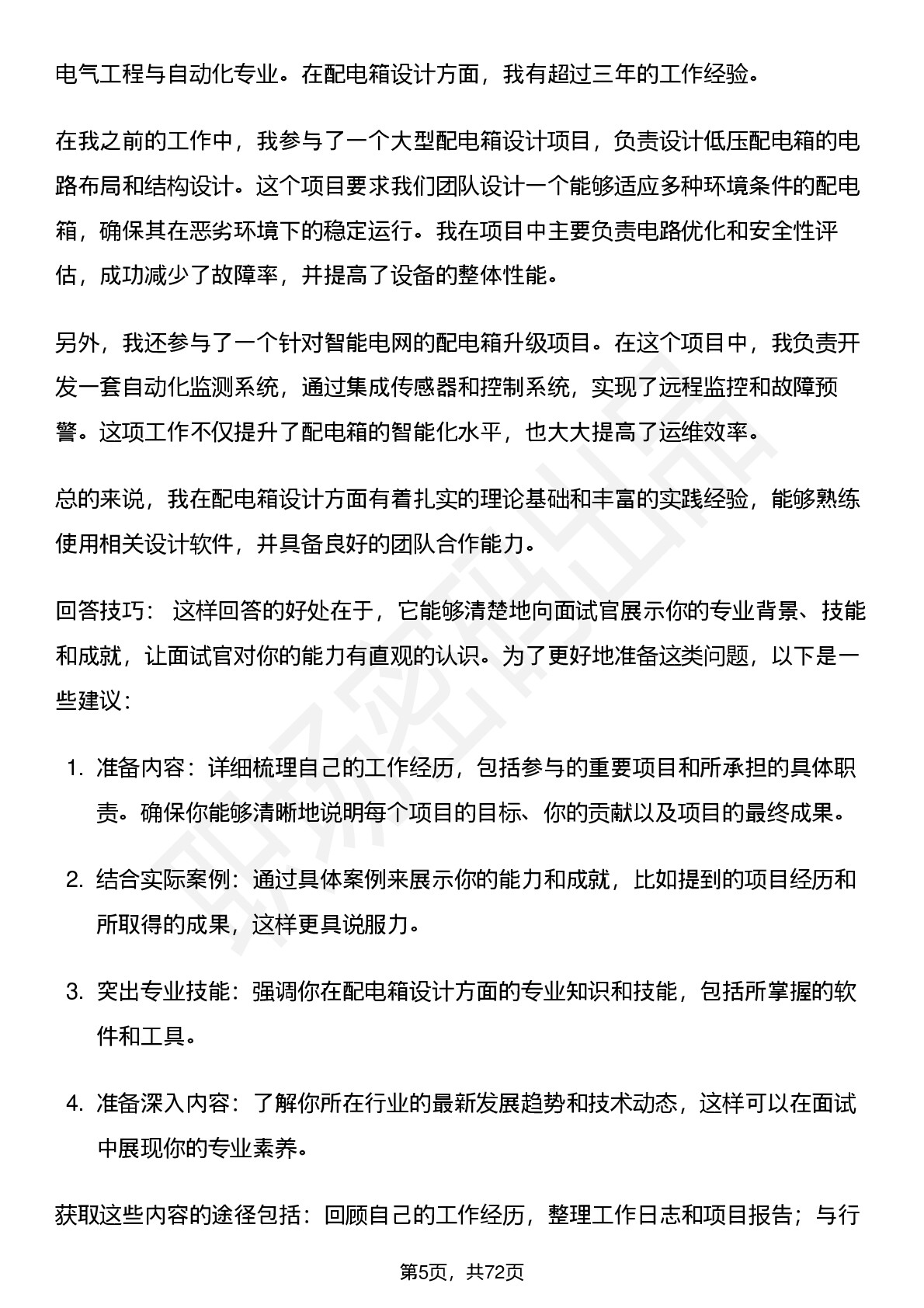 电气工程与自动化专业。在配电箱设计方面，我有超过三年的工作经验。

在我之前的工作中，我参与了一个大型配电箱设计项目，负责设计低压配电箱的电路布局和结构设计。这个项目要求我们团队设计一个能够适应多种环境条件的配电箱，确保其在恶劣环境下的稳定运行。我在项目中主要负责电路优化和安全性评估，成功减少了故障率，并提高了设备的整体性能。

另外，我还参与了一个针对智能电网的配电箱升级项目。在这个项目中，我负责开发一套自动化监测系统，通过集成传感器和控制系统，实现了远程监控和故障预警。这项工作不仅提升了配电箱的智能化水平，也大大提高了运维效率。

总的来说，我在配电箱设计方面有着扎实的理论基础和丰富的实践经验，能够熟练使用相关设计软件，并具备良好的团队合作能力。

回答技巧： 这样回答的好处在于，它能够清楚地向面试官展示你的专业背景、技能和成就，让面试官对你的能力有直观的认识。为了更好地准备这类问题，以下是一些建议：

1. 准备内容：详细梳理自己的工作经历，包括参与的重要项目和所承担的具体职责。确保你能够清晰地说明每个项目的目标、你的贡献以及项目的最终成果。

2. 结合实际案例：通过具体案例来展示你的能力和成就，比如提到的项目经历和所取得的成果，这样更具说服力。

3. 突出专业技能：强调你在配电箱设计方面的专业知识和技能，包括所掌握的软件和工具。

4. 准备深入内容：了解你所在行业的最新发展趋势和技术动态，这样可以在面试中展现你的专业素养。

获取这些内容的途径包括：回顾自己的工作经历，整理工作日志和项目报告；与行

第5页，共72页